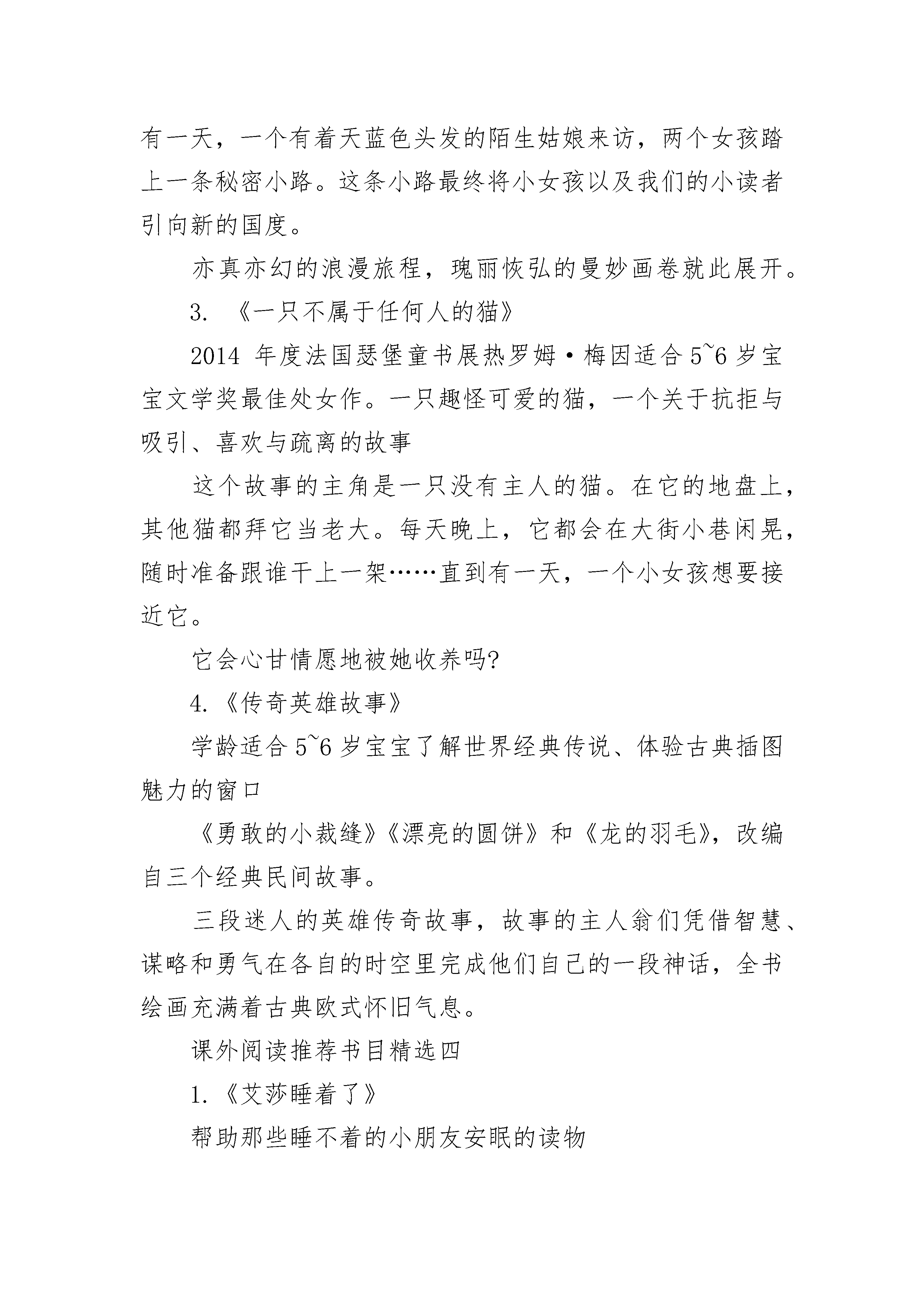 有一天，一个有着天蓝色头发的陌生姑娘来访，两个女孩踏上一条秘密小路。这条小路最终将小女孩以及我们的小读者引向新的国度。

亦真亦幻的浪漫旅程，瑰丽恢弘的曼妙画卷就此展开。

3. 《一只不属于任何人的猫》

2014 年度法国瑟堡童书展热罗姆·梅因适合 5~6 岁宝宝文学奖最佳处女作。一只趣怪可爱的猫，一个关于抗拒与吸引、喜欢与疏离的故事

这个故事的主角是一只没有主人的猫。在它的地盘上，其他猫都拜它当老大。每天晚上，它都会在大街小巷闲晃，随时准备跟谁干上一架……直到有一天，一个小女孩想要接近它。

它会心甘情愿地被她收养吗?

4.《传奇英雄故事》

学龄适合 5~6 岁宝宝了解世界经典传说、体验古典插图魅力的窗口

《勇敢的小裁缝》《漂亮的圆饼》和《龙的羽毛》，改编自三个经典民间故事。

三段迷人的英雄传奇故事，故事的主人翁们凭借智慧、谋略和勇气在各自的时空里完成他们自己的一段神话，全书绘画充满着古典欧式怀旧气息。

课外阅读推荐书目精选四

1.《艾莎睡着了》

帮助那些睡不着的小朋友安眠的读物